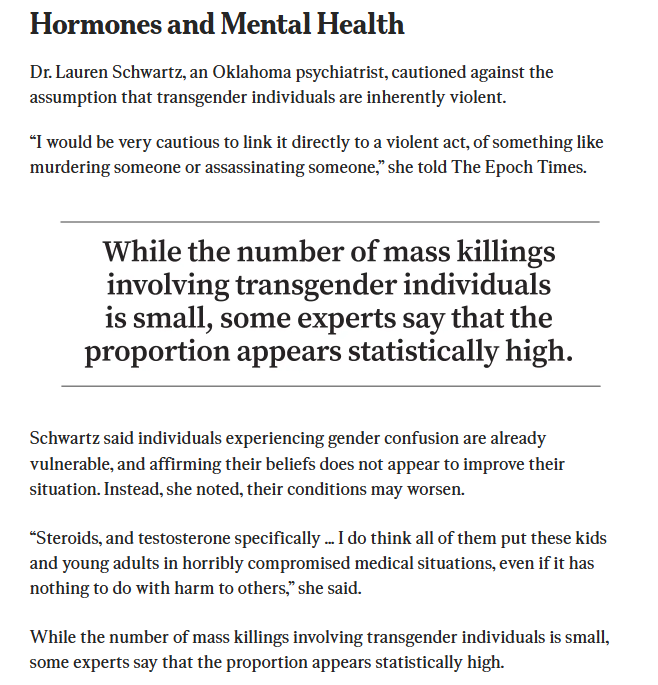 Hormones and Mental Health

Dr. Lauren Schwartz, an Oklahoma psychiatrist, cautioned against the assumption that transgender individuals are inherently violent.

“I would be very cautious to link it directly to a violent act, of something like murdering someone or assassinating someone,” she told The Epoch Times.

While the number of mass killings involving transgender individuals is small, some experts say that the proportion appears statistically high.

Schwartz said individuals experiencing gender confusion are already vulnerable, and affirming their beliefs does not appear to improve their situation. Instead, she noted, their conditions may worsen.

“Steroids, and testosterone specifically … I do think all of them put these kids and young adults in horribly compromised medical situations, even if it has nothing to do with harm to others,” she said.

While the number of mass killings involving transgender individuals is small, some experts say that the proportion appears statistically high.